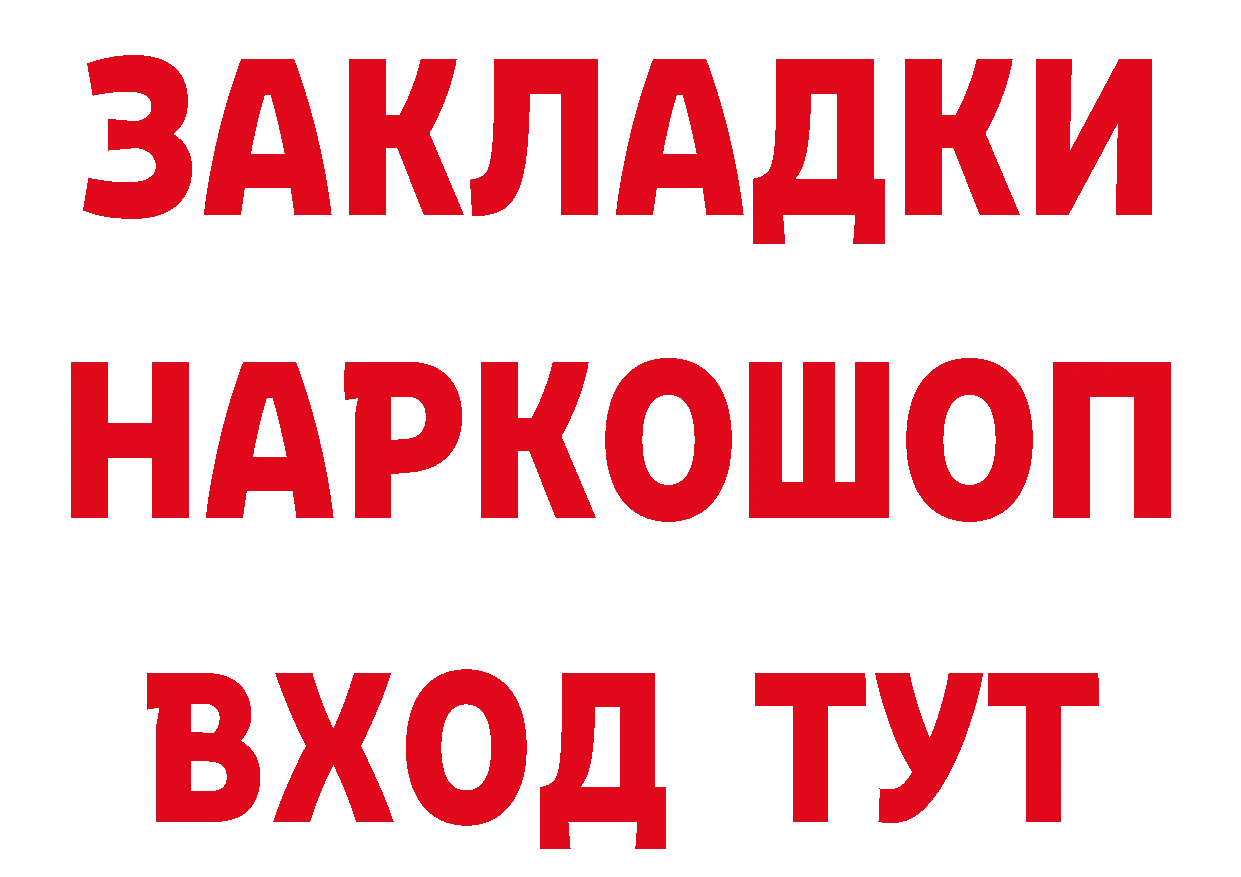 ЗАКЛАДКИ НАРКОШОП ВХОД ТУТ